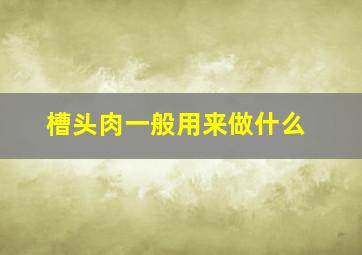 槽头肉一般用来做什么